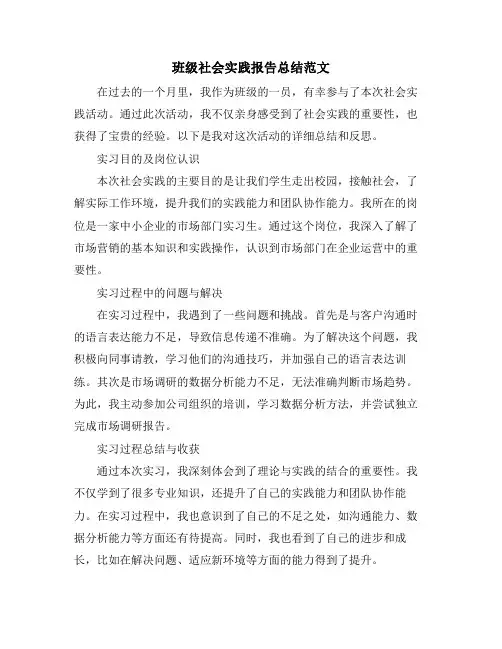 班级社会实践报告总结范文

在过去的一个月里，我作为班级的一员，有幸参与了本次社会实践活动。通过此次活动，我不仅亲身感受到了社会实践的重要性，也获得了宝贵的经验。以下是我对这次活动的详细总结和反思。

实习目的及岗位认识

本次社会实践的主要目的是让我们学生走出校园，接触社会，了解实际工作环境，提升我们的实践能力和团队协作能力。我所在的岗位是一家中小企业的市场部门实习生。通过这个岗位，我深入了解了市场营销的基本知识和实践操作，认识到市场部门在企业运营中的重要性。

实习过程中的问题与解决

在实习过程中，我遇到了一些问题和挑战。首先是与客户沟通时的语言表达能力不足，导致信息传递不准确。为了解决这个问题，我积极向同事请教，学习他们的沟通技巧，并加强自己的语言表达训练。其次是市场调研的数据分析能力不足，无法准确判断市场趋势。为此，我主动参加公司组织的培训，学习数据分析方法，并尝试独立完成市场调研报告。

实习过程总结与收获

通过本次实习，我深刻体会到了理论与实践的结合的重要性。我不仅学到了很多专业知识，还提升了自己的实践能力和团队协作能力。在实习过程中，我也意识到了自己的不足之处，如沟通能力、数据分析能力等方面还有待提高。同时，我也看到了自己的进步和成长，比如在解决问题、适应新环境等方面的能力得到了提升。